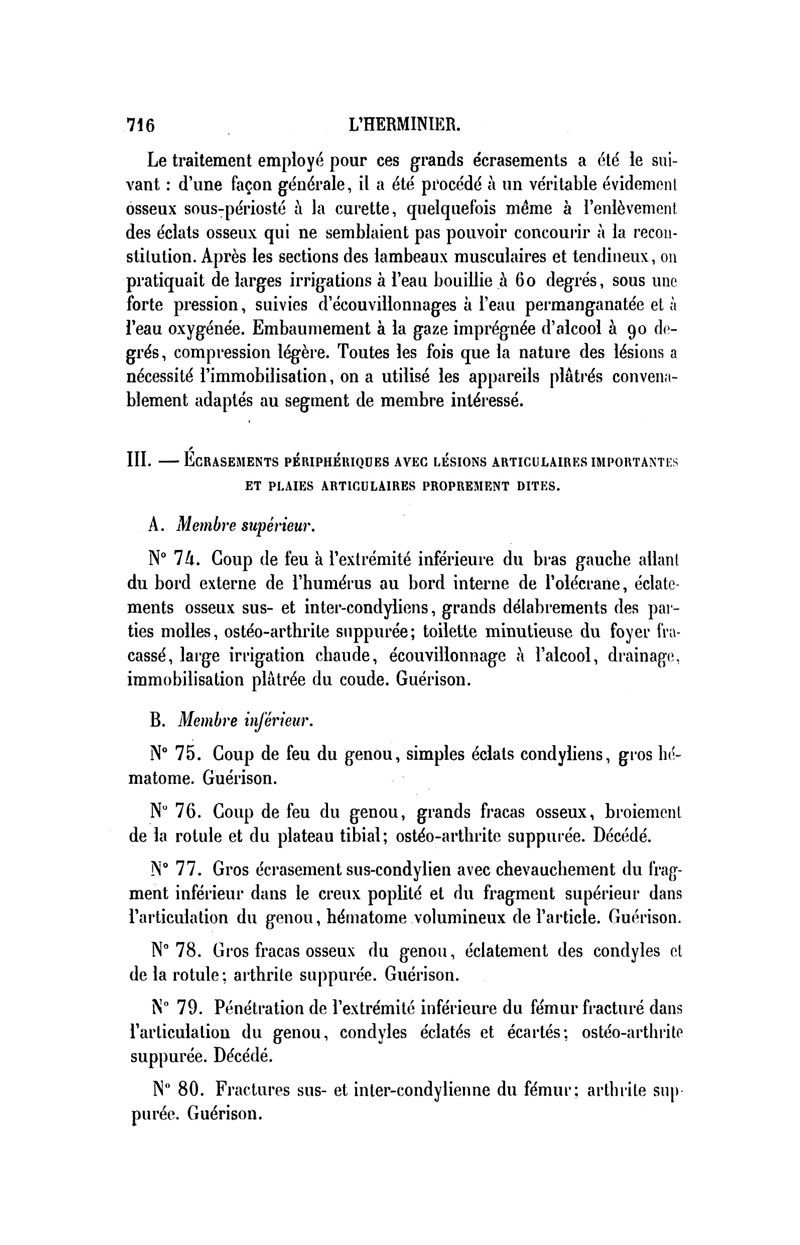 716 L'HERMINIER.

Le traitement employé pour ces grands écrasements a été le suivant : d'une façon générale, il a été procédé à un véritable évidement osseux sous-périosté à la curette, quelquefois même à l'enlèvement des éclats osseux qui ne semblaient pas pouvoir concourir à la reconstitution. Après les sections des lambeaux musculaires et tendineux, on pratiquait de larges irrigations à l'eau bouillie à 60 degrés, sous une forte pression, suivies d'écouvillonnages à l'eau permanganatée et à l'eau oxygénée. Embaumement à la gaze imprégnée d'alcool à 90 degrés, compression légère. Toutes les fois que la nature des lésions a nécessité l'immobilisation, on a utilisé les appareils plâtrés convenablement adaptés au segment de membre intéressé.

III. — ÉCRASEMENTS PÉRIPHÉRIQUES AVEC LÉSIONS ARTICULAIRES IMPORTANTES ET PLAIES ARTICULAIRES PROPREMENT DITES.

A. Membre supérieur.

N° 74. Coup de feu à l'extrémité inférieure du bras gauche allant du bord externe de l'humérus au bord interne de l'olécrane, éclatements osseux sus- et inter-condyliens, grands délabrements des parties molles, ostéo-arthrite suppurée; toilette minutieuse du foyer fracassé, large irrigation chaude, écouvillonnage à l'alcool, drainage, immobilisation plâtrée du coude. Guérison.

B. Membre inférieur.

N° 75. Coup de feu du genou, simples éclats condyliens, gros hématome. Guérison.

N° 76. Coup de feu du genou, grands fracas osseux, broiement de la rotule et du plateau tibial; ostéo-arthrite suppurée. Décédé.

N° 77. Gros écrasement sus-condylien avec chevauchement du fragment inférieur dans le creux poplité et du fragment supérieur dans l'articulation du genou, hématome volumineux de l'article. Guérison.

N° 78. Gros fracas osseux du genou, éclatement des condyles et de la rotule; arthrite suppurée. Guérison.

N° 79. Pénétration de l'extrémité inférieure du fémur fracturé dans l'articulation du genou, condyles éclatés et écartés; ostéo-arthrite suppurée. Décédé.

N° 80. Fractures sus- et inter-condylienne du fémur; arthrite suppurée. Guérison.